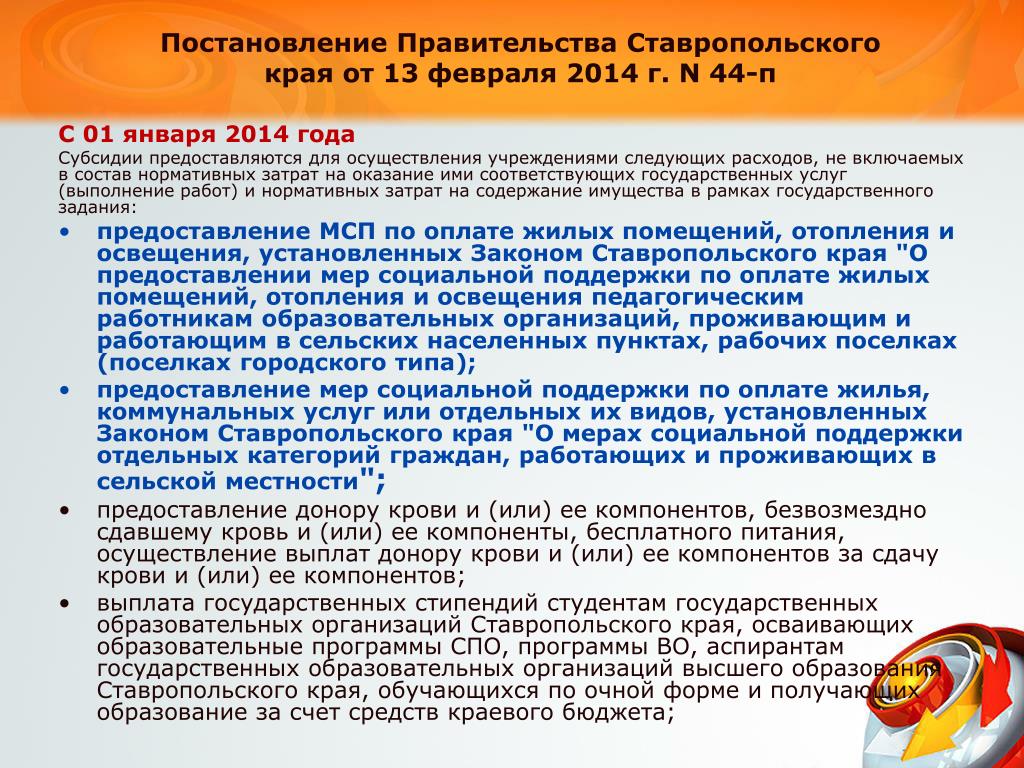 Постановление Правительства Ставропольского края от 13 февраля 2014 г. N 44-п

С 01 января 2014 года

Субсидии предоставляются для осуществления учреждениями следующих расходов, не включаемых в состав нормативных затрат на оказание ими соответствующих государственных услуг (выполнение работ) и нормативных затрат на содержание имущества в рамках государственного задания:

• предоставление МСП по оплате жилых помещений, отопления и освещения, установленных Законом Ставропольского края "О предоставлении мер социальной поддержки по оплате жилых помещений, отопления и освещения педагогическим работникам образовательных организаций, проживающим и работающим в сельских населенных пунктах, рабочих поселках (поселках городского типа);

• предоставление мер социальной поддержки по оплате жилья, коммунальных услуг или отдельных их видов, установленных Законом Ставропольского края "О мерах социальной поддержки отдельных категорий граждан, работающих и проживающих в сельской местности";

• предоставление донору крови и (или) ее компонентов, безвозмездно сдавшему кровь и (или) ее компоненты, бесплатного питания, осуществление выплат донору крови и (или) ее компонентов за сдачу крови и (или) ее компонентов;

• выплата государственных стипендий студентам государственных образовательных организаций Ставропольского края, осваивающих образовательные программы СПО, программы ВО, аспирантам государственных образовательных организаций высшего образования Ставропольского края, обучающихся по очной форме и получающих образование за счет средств краевого бюджета;